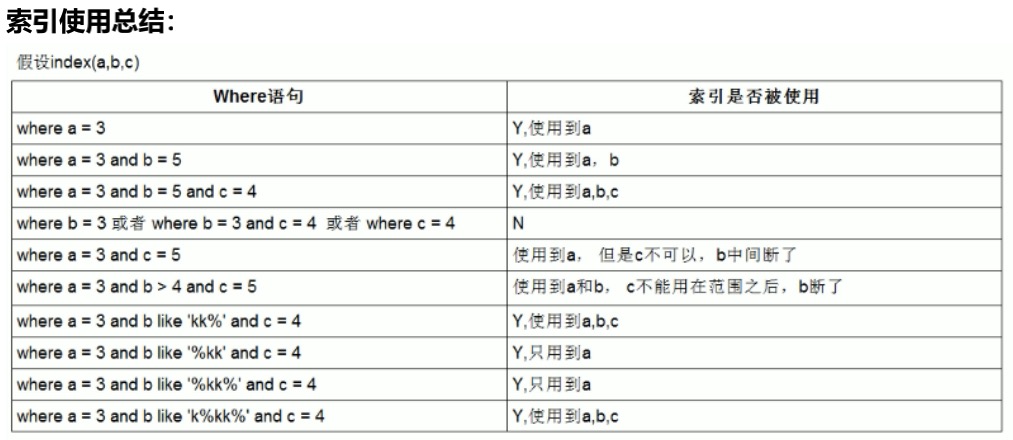 索引使用总结:

假设index(a,b,c)

| Where语句 | 索引是否被使用 |
|---|---|
| where a = 3 | Y,使用到a |
| where a = 3 and b = 5 | Y,使用到a，b |
| where a = 3 and b = 5 and c = 4 | Y,使用到a,b,c |
| where b = 3 或者 where b = 3 and c = 4 或者 where c = 4 | N |
| where a = 3 and c = 5 | 使用到a，但是c不可以，b中间断了 |
| where a = 3 and b > 4 and c = 5 | 使用到a和b，c不能用在范围之后，b断了 |
| where a = 3 and b like 'kk%' and c = 4 | Y,使用到a,b,c |
| where a = 3 and b like '%kk' and c = 4 | Y,只用到a |
| where a = 3 and b like '%kk%' and c = 4 | Y,只用到a |
| where a = 3 and b like 'k%kk%' and c = 4 | Y,使用到a,b,c |